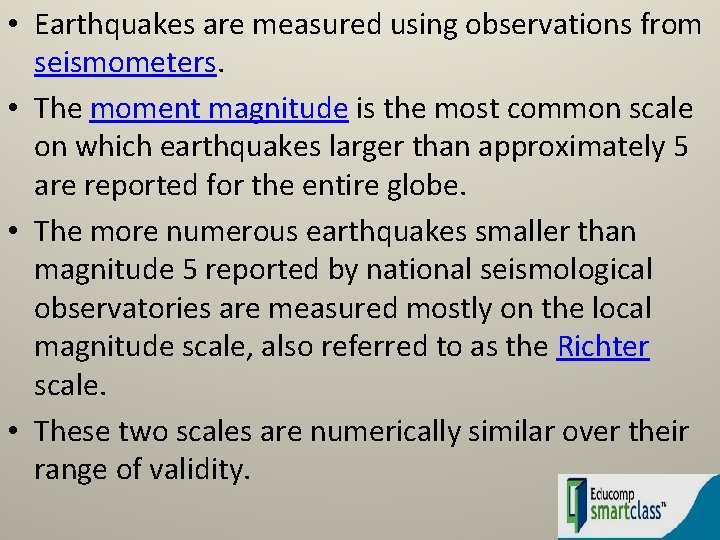 • Earthquakes are measured using observations from seismometers.

• The moment magnitude is the most common scale on which earthquakes larger than approximately 5 are reported for the entire globe.

• The more numerous earthquakes smaller than magnitude 5 reported by national seismological observatories are measured mostly on the local magnitude scale, also referred to as the Richter scale.

• These two scales are numerically similar over their range of validity.

Educomp smartclass™